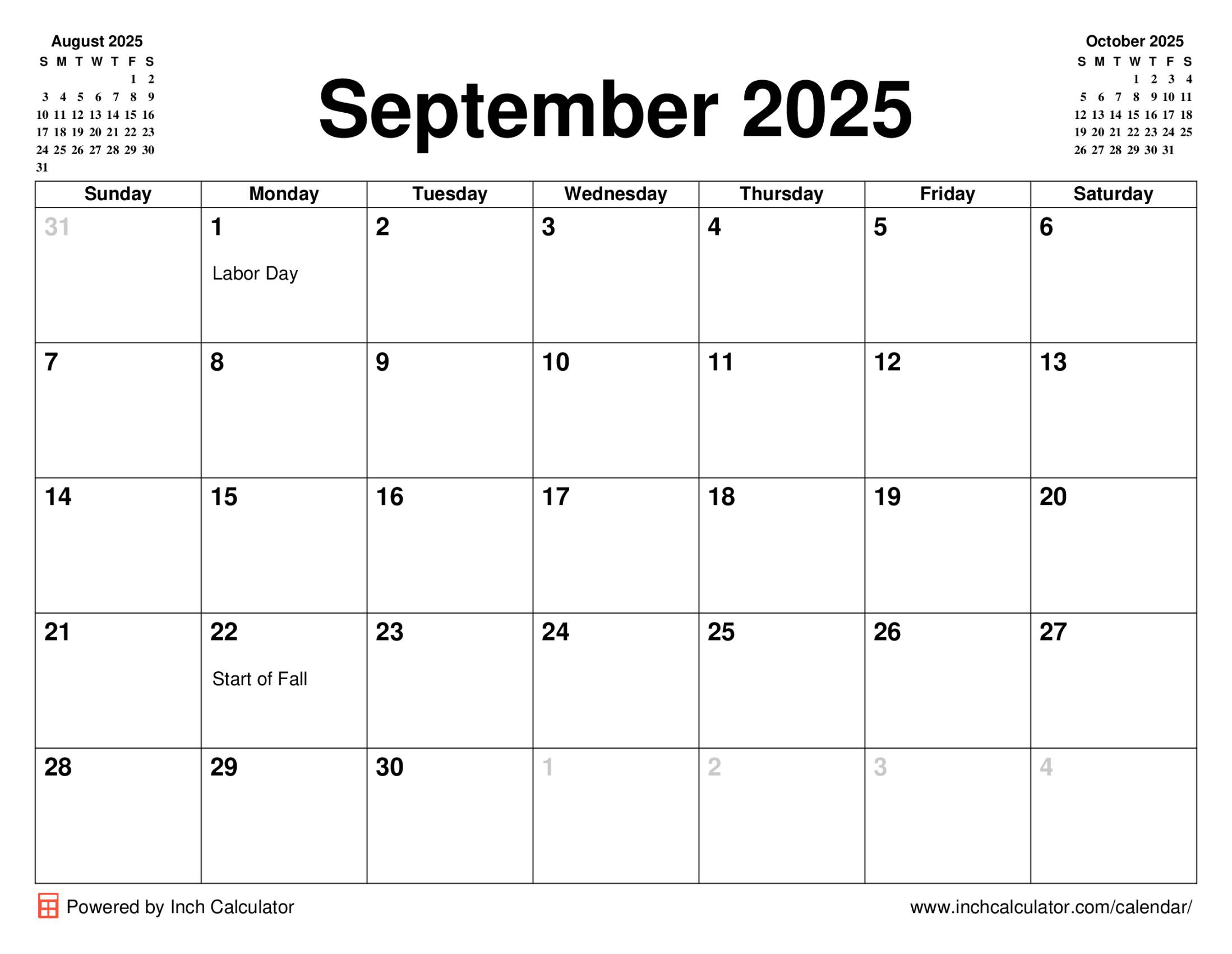 August 2025

| S | M | T | W | T | F | S |
|---|---|---|---|---|---|---|
| | | | | | 1 | 2 |
| 3 | 4 | 5 | 6 | 7 | 8 | 9 |
| 10 | 11 | 12 | 13 | 14 | 15 | 16 |
| 17 | 18 | 19 | 20 | 21 | 22 | 23 |
| 24 | 25 | 26 | 27 | 28 | 29 | 30 |
| 31 | | | | | | |

September 2025

October 2025

| S | M | T | W | T | F | S |
|---|---|---|---|---|---|---|
| | | | 1 | 2 | 3 | 4 |
| 5 | 6 | 7 | 8 | 9 | 10 | 11 |
| 12 | 13 | 14 | 15 | 16 | 17 | 18 |
| 19 | 20 | 21 | 22 | 23 | 24 | 25 |
| 26 | 27 | 28 | 29 | 30 | 31 | |

| Sunday | Monday | Tuesday | Wednesday | Thursday | Friday | Saturday |
|---|---|---|---|---|---|---|
| 31 | 1 Labor Day | 2 | 3 | 4 | 5 | 6 |
| 7 | 8 | 9 | 10 | 11 | 12 | 13 |
| 14 | 15 | 16 | 17 | 18 | 19 | 20 |
| 21 | 22 Start of Fall | 23 | 24 | 25 | 26 | 27 |
| 28 | 29 | 30 | 1 | 2 | 3 | 4 |

Powered by Inch Calculator

www.inchcalculator.com/calendar/